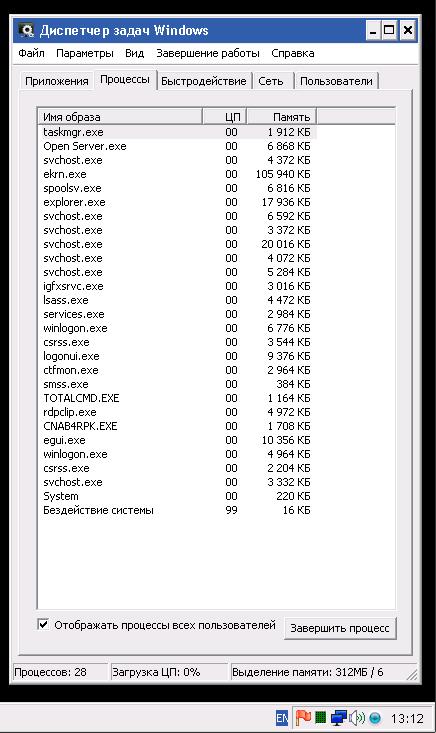 Диспетчер задач Windows

Файл Параметры Вид Завершение работы Справка

Приложения Процессы Быстродействие Сеть Пользователи

| Имя образа | ЦП | Память |
|---|---|---|
| taskmgr.exe | 00 | 1 912 КБ |
| Open Server.exe | 00 | 6 868 КБ |
| svchost.exe | 00 | 4 372 КБ |
| ekrn.exe | 00 | 105 940 КБ |
| spoolsv.exe | 00 | 6 816 КБ |
| explorer.exe | 00 | 17 936 КБ |
| svchost.exe | 00 | 6 592 КБ |
| svchost.exe | 00 | 3 372 КБ |
| svchost.exe | 00 | 20 016 КБ |
| svchost.exe | 00 | 4 072 КБ |
| svchost.exe | 00 | 5 284 КБ |
| igfxsrvc.exe | 00 | 3 016 КБ |
| lsass.exe | 00 | 4 472 КБ |
| services.exe | 00 | 2 984 КБ |
| winlogon.exe | 00 | 6 776 КБ |
| csrss.exe | 00 | 3 544 КБ |
| logonui.exe | 00 | 9 376 КБ |
| ctfmon.exe | 00 | 2 964 КБ |
| smss.exe | 00 | 384 КБ |
| TOTALCMD.EXE | 00 | 1 164 КБ |
| rdpclip.exe | 00 | 4 972 КБ |
| CNAB4RPK.EXE | 00 | 1 708 КБ |
| egui.exe | 00 | 10 356 КБ |
| winlogon.exe | 00 | 4 964 КБ |
| csrss.exe | 00 | 2 204 КБ |
| svchost.exe | 00 | 3 332 КБ |
| System | 00 | 220 КБ |
| Бездействие системы | 99 | 16 КБ |

Отображать процессы всех пользователей

Завершить процесс

Процессов: 28 Загрузка ЦП: 0% Выделение памяти: 312МБ / 6

EN 13:12